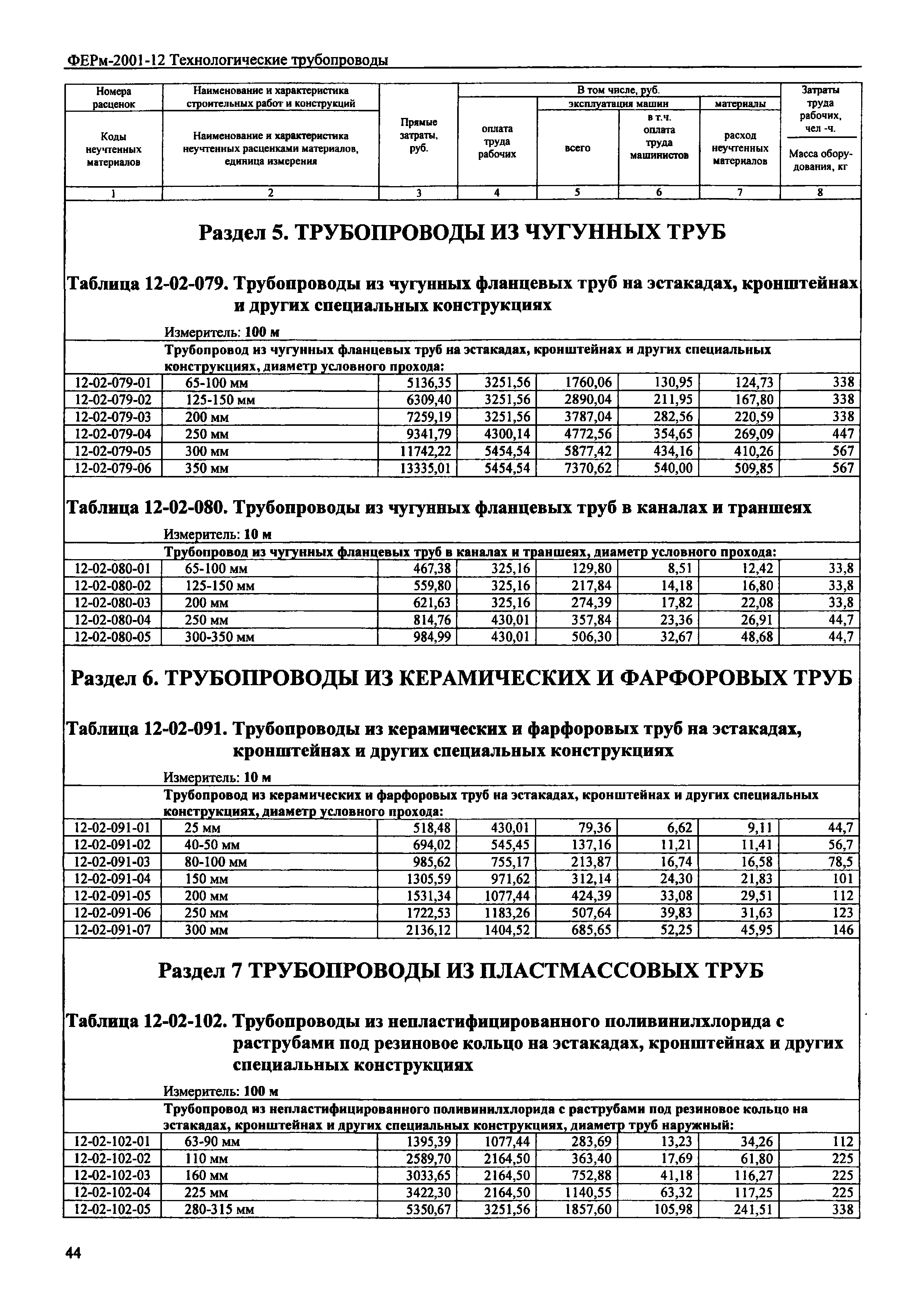 ФЕРм-2001-12 Технологические трубопроводы

| Номера расценок / Коды неучтенных материалов | Наименование и характеристика строительных работ и конструкций / Наименование и характеристика неучтенных расценками материалов, единица измерения | Прямые затраты, руб. | В том числе, руб.: оплата труда рабочих | эксплуатация машин: всего | эксплуатация машин: в т.ч. оплата труда машинистов | материалы: расход неучтенных материалов | Затраты труда рабочих, чел -ч. / Масса оборудования, кг |
|---|---|---|---|---|---|---|---|
| 1 | 2 | 3 | 4 | 5 | 6 | 7 | 8 |

Раздел 5. ТРУБОПРОВОДЫ ИЗ ЧУГУННЫХ ТРУБ

Таблица 12-02-079. Трубопроводы из чугунных фланцевых труб на эстакадах, кронштейнах и других специальных конструкциях

Измеритель: 100 м

Трубопровод из чугунных фланцевых труб на эстакадах, кронштейнах и других специальных конструкциях, диаметр условного прохода:

| | | | | | | | |
|---|---|---|---|---|---|---|---|
| 12-02-079-01 | 65-100 мм | 5136,35 | 3251,56 | 1760,06 | 130,95 | 124,73 | 338 |
| 12-02-079-02 | 125-150 мм | 6309,40 | 3251,56 | 2890,04 | 211,95 | 167,80 | 338 |
| 12-02-079-03 | 200 мм | 7259,19 | 3251,56 | 3787,04 | 282,56 | 220,59 | 338 |
| 12-02-079-04 | 250 мм | 9341,79 | 4300,14 | 4772,56 | 354,65 | 269,09 | 447 |
| 12-02-079-05 | 300 мм | 11742,22 | 5454,54 | 5877,42 | 434,16 | 410,26 | 567 |
| 12-02-079-06 | 350 мм | 13335,01 | 5454,54 | 7370,62 | 540,00 | 509,85 | 567 |

Таблица 12-02-080. Трубопроводы из чугунных фланцевых труб в каналах и траншеях

Измеритель: 10 м

Трубопровод из чугунных фланцевых труб в каналах и траншеях, диаметр условного прохода:

| | | | | | | | |
|---|---|---|---|---|---|---|---|
| 12-02-080-01 | 65-100 мм | 467,38 | 325,16 | 129,80 | 8,51 | 12,42 | 33,8 |
| 12-02-080-02 | 125-150 мм | 559,80 | 325,16 | 217,84 | 14,18 | 16,80 | 33,8 |
| 12-02-080-03 | 200 мм | 621,63 | 325,16 | 274,39 | 17,82 | 22,08 | 33,8 |
| 12-02-080-04 | 250 мм | 814,76 | 430,01 | 357,84 | 23,36 | 26,91 | 44,7 |
| 12-02-080-05 | 300-350 мм | 984,99 | 430,01 | 506,30 | 32,67 | 48,68 | 44,7 |

Раздел 6. ТРУБОПРОВОДЫ ИЗ КЕРАМИЧЕСКИХ И ФАРФОРОВЫХ ТРУБ

Таблица 12-02-091. Трубопроводы из керамических и фарфоровых труб на эстакадах, кронштейнах и других специальных конструкциях

Измеритель: 10 м

Трубопровод из керамических и фарфоровых труб на эстакадах, кронштейнах и других специальных конструкциях, диаметр условного прохода:

| | | | | | | | |
|---|---|---|---|---|---|---|---|
| 12-02-091-01 | 25 мм | 518,48 | 430,01 | 79,36 | 6,62 | 9,11 | 44,7 |
| 12-02-091-02 | 40-50 мм | 694,02 | 545,45 | 137,16 | 11,21 | 11,41 | 56,7 |
| 12-02-091-03 | 80-100 мм | 985,62 | 755,17 | 213,87 | 16,74 | 16,58 | 78,5 |
| 12-02-091-04 | 150 мм | 1305,59 | 971,62 | 312,14 | 24,30 | 21,83 | 101 |
| 12-02-091-05 | 200 мм | 1531,34 | 1077,44 | 424,39 | 33,08 | 29,51 | 112 |
| 12-02-091-06 | 250 мм | 1722,53 | 1183,26 | 507,64 | 39,83 | 31,63 | 123 |
| 12-02-091-07 | 300 мм | 2136,12 | 1404,52 | 685,65 | 52,25 | 45,95 | 146 |

Раздел 7 ТРУБОПРОВОДЫ ИЗ ПЛАСТМАССОВЫХ ТРУБ

Таблица 12-02-102. Трубопроводы из непластифицированного поливинилхлорида с раструбами под резиновое кольцо на эстакадах, кронштейнах и других специальных конструкциях

Измеритель: 100 м

Трубопровод из непластифицированного поливинилхлорида с раструбами под резиновое кольцо на эстакадах, кронштейнах и других специальных конструкциях, диаметр труб наружный:

| | | | | | | | |
|---|---|---|---|---|---|---|---|
| 12-02-102-01 | 63-90 мм | 1395,39 | 1077,44 | 283,69 | 13,23 | 34,26 | 112 |
| 12-02-102-02 | 110 мм | 2589,70 | 2164,50 | 363,40 | 17,69 | 61,80 | 225 |
| 12-02-102-03 | 160 мм | 3033,65 | 2164,50 | 752,88 | 41,18 | 116,27 | 225 |
| 12-02-102-04 | 225 мм | 3422,30 | 2164,50 | 1140,55 | 63,32 | 117,25 | 225 |
| 12-02-102-05 | 280-315 мм | 5350,67 | 3251,56 | 1857,60 | 105,98 | 241,51 | 338 |

44